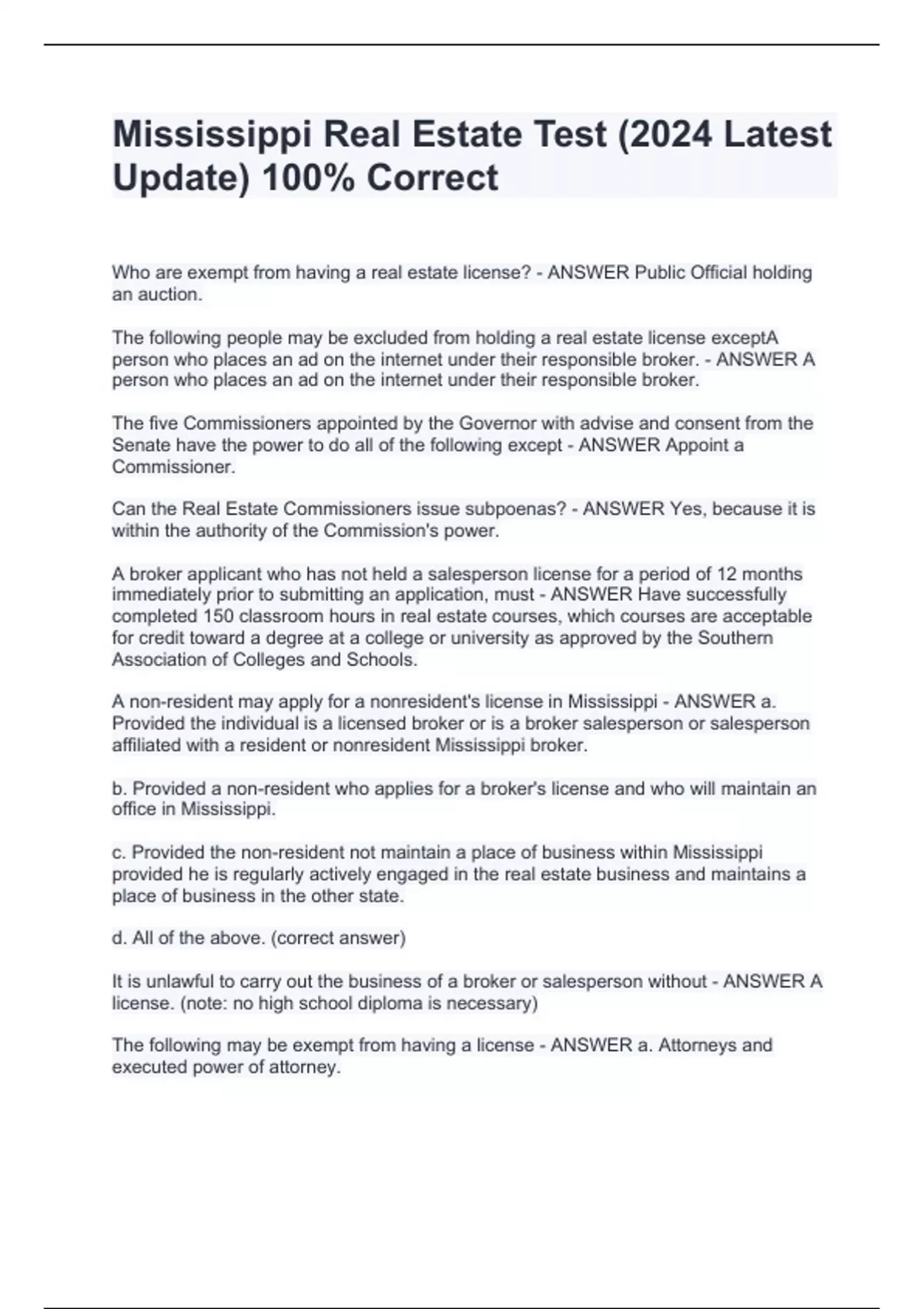 Mississippi Real Estate Test (2024 Latest Update) 100% Correct

Who are exempt from having a real estate license? - ANSWER Public Official holding an auction.

The following people may be excluded from holding a real estate license exceptA person who places an ad on the internet under their responsible broker. - ANSWER A person who places an ad on the internet under their responsible broker.

The five Commissioners appointed by the Governor with advise and consent from the Senate have the power to do all of the following except - ANSWER Appoint a Commissioner.

Can the Real Estate Commissioners issue subpoenas? - ANSWER Yes, because it is within the authority of the Commission's power.

A broker applicant who has not held a salesperson license for a period of 12 months immediately prior to submitting an application, must - ANSWER Have successfully completed 150 classroom hours in real estate courses, which courses are acceptable for credit toward a degree at a college or university as approved by the Southern Association of Colleges and Schools.

A non-resident may apply for a nonresident's license in Mississippi - ANSWER a. Provided the individual is a licensed broker or is a broker salesperson or salesperson affiliated with a resident or nonresident Mississippi broker.

b. Provided a non-resident who applies for a broker's license and who will maintain an office in Mississippi.

c. Provided the non-resident not maintain a place of business within Mississippi provided he is regularly actively engaged in the real estate business and maintains a place of business in the other state.

d. All of the above. (correct answer)

It is unlawful to carry out the business of a broker or salesperson without - ANSWER A license. (note: no high school diploma is necessary)

The following may be exempt from having a license - ANSWER a. Attorneys and executed power of attorney.